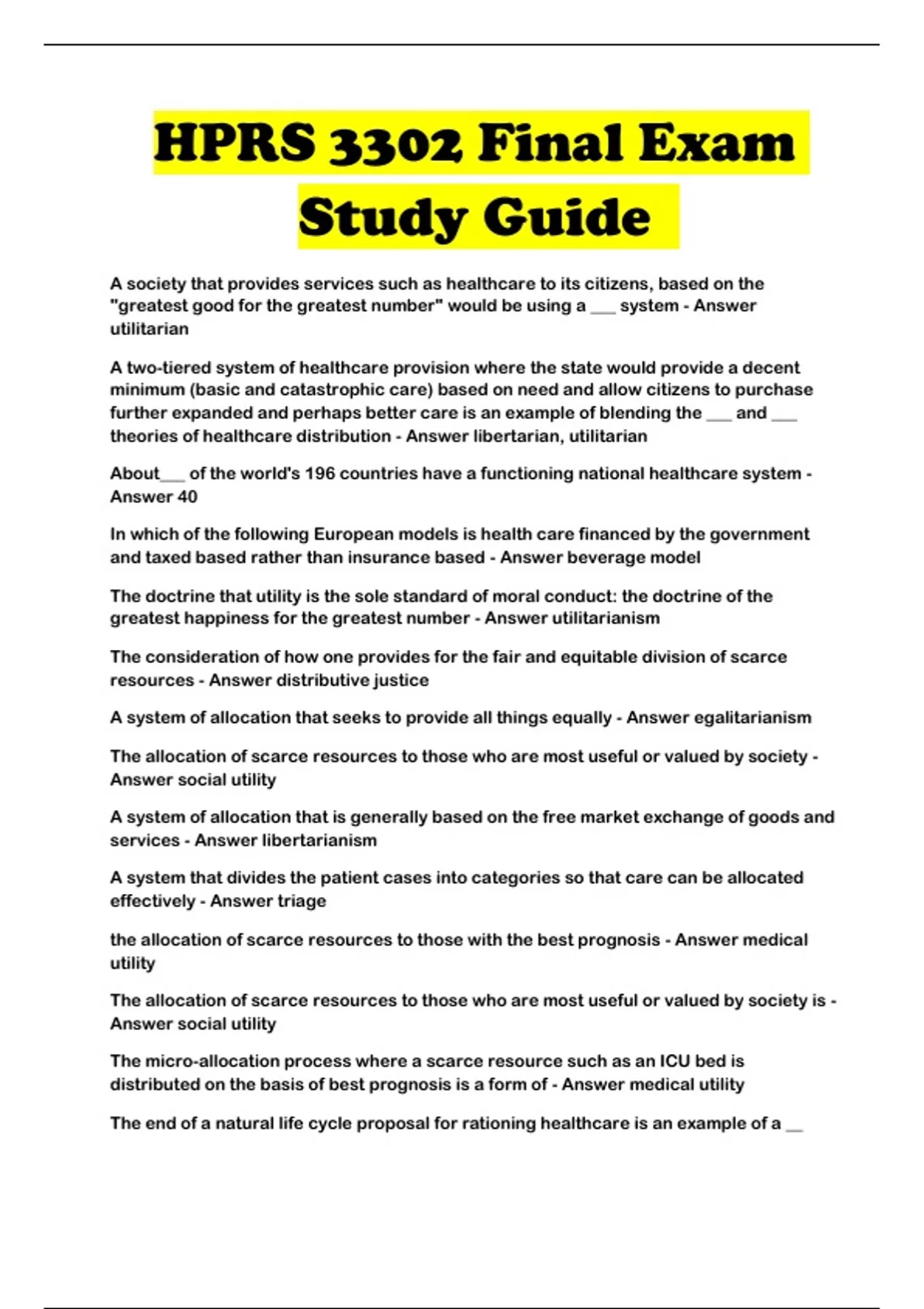 HPRS 3302 Final Exam Study Guide

A society that provides services such as healthcare to its citizens, based on the "greatest good for the greatest number" would be using a ___ system - Answer utilitarian

A two-tiered system of healthcare provision where the state would provide a decent minimum (basic and catastrophic care) based on need and allow citizens to purchase further expanded and perhaps better care is an example of blending the ___ and ___ theories of healthcare distribution - Answer libertarian, utilitarian

About___ of the world's 196 countries have a functioning national healthcare system - Answer 40

In which of the following European models is health care financed by the government and taxed based rather than insurance based - Answer beverage model

The doctrine that utility is the sole standard of moral conduct: the doctrine of the greatest happiness for the greatest number - Answer utilitarianism

The consideration of how one provides for the fair and equitable division of scarce resources - Answer distributive justice

A system of allocation that seeks to provide all things equally - Answer egalitarianism

The allocation of scarce resources to those who are most useful or valued by society - Answer social utility

A system of allocation that is generally based on the free market exchange of goods and services - Answer libertarianism

A system that divides the patient cases into categories so that care can be allocated effectively - Answer triage

the allocation of scarce resources to those with the best prognosis - Answer medical utility

The allocation of scarce resources to those who are most useful or valued by society is - Answer social utility

The micro-allocation process where a scarce resource such as an ICU bed is distributed on the basis of best prognosis is a form of - Answer medical utility

The end of a natural life cycle proposal for rationing healthcare is an example of a __